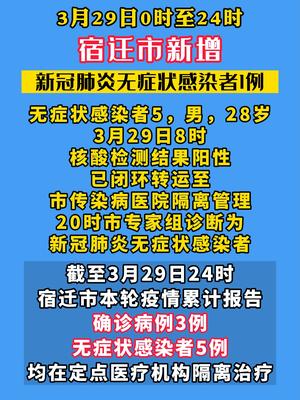 3月29日0时至24时
宿迁市新增
新冠肺炎无症状感染者1例

无症状感染者5，男，28岁
3月29日8时
核酸检测结果阳性
已闭环转运至
市传染病医院隔离管理
20时市专家组诊断为
新冠肺炎无症状感染者

截至3月29日24时
宿迁市本轮疫情累计报告
确诊病例3例
无症状感染者5例
均在定点医疗机构隔离治疗